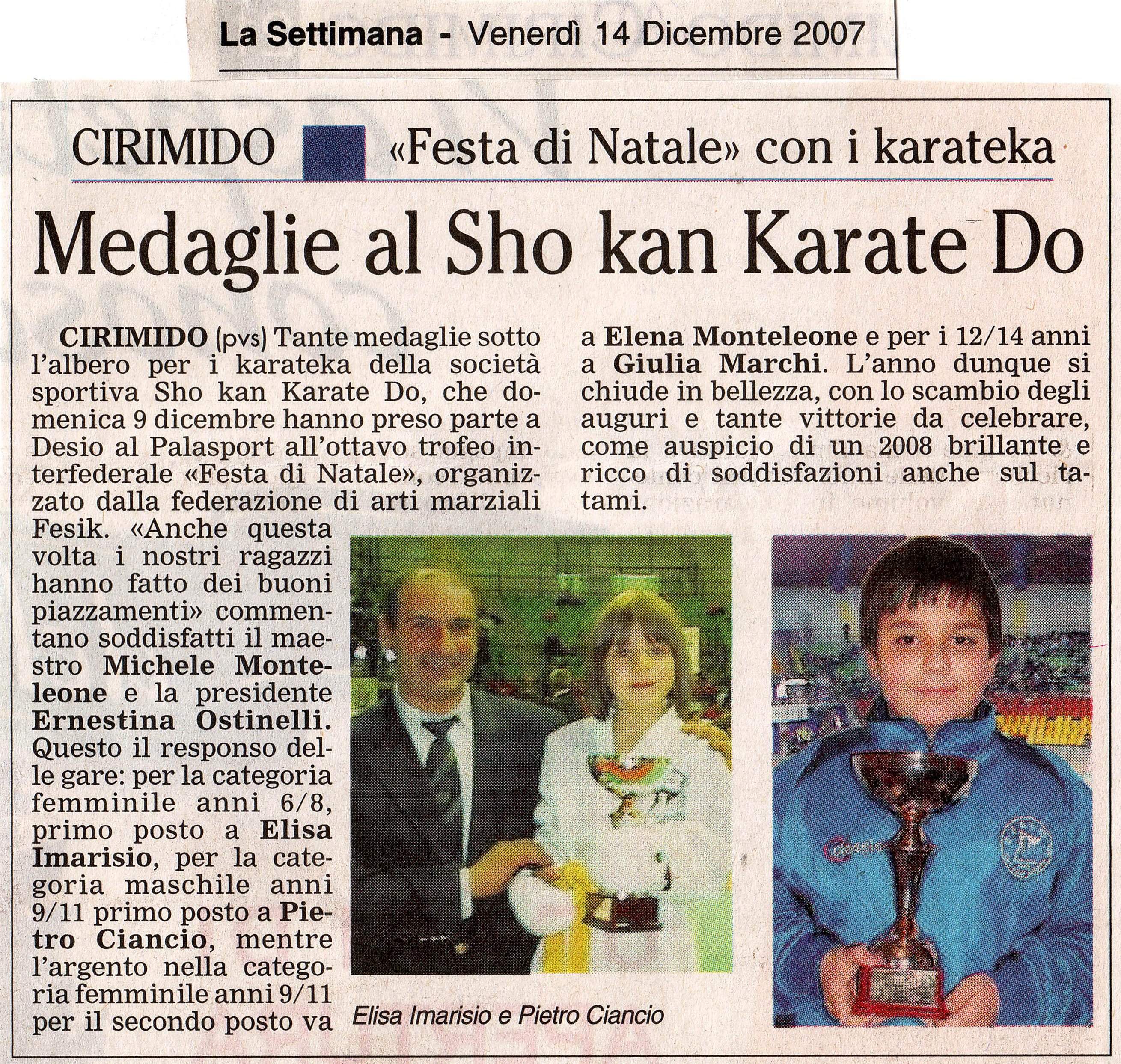 La Settimana - Venerdì 14 Dicembre 2007

CIRIMIDO «Festa di Natale» con i karateka

Medaglie al Sho kan Karate Do

CIRIMIDO (pvs) Tante medaglie sotto l'albero per i karateka della società sportiva Sho kan Karate Do, che domenica 9 dicembre hanno preso parte a Desio al Palasport all'ottavo trofeo interfederale «Festa di Natale», organizzato dalla federazione di arti marziali Fesik. «Anche questa volta i nostri ragazzi hanno fatto dei buoni piazzamenti» commentano soddisfatti il maestro Michele Monteleone e la presidente Ernestina Ostinelli. Questo il responso delle gare: per la categoria femminile anni 6/8, primo posto a Elisa Imarisio, per la categoria maschile anni 9/11 primo posto a Pietro Ciancio, mentre l'argento nella categoria femminile anni 9/11 per il secondo posto va a Elena Monteleone e per i 12/14 anni a Giulia Marchi. L'anno dunque si chiude in bellezza, con lo scambio degli auguri e tante vittorie da celebrare, come auspicio di un 2008 brillante e ricco di soddisfazioni anche sul tatami.

Elisa Imarisio e Pietro Ciancio